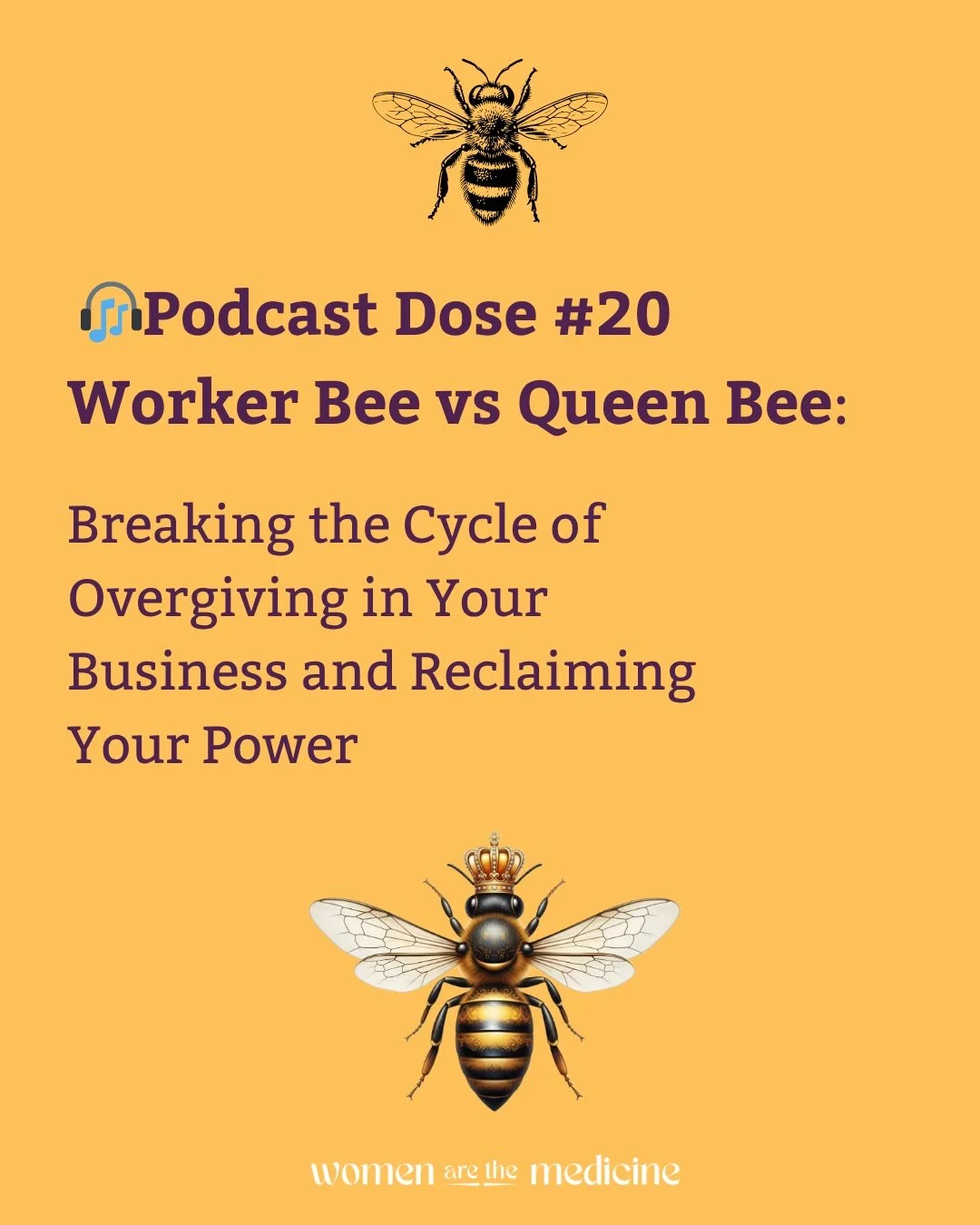 🎧Podcast Dose #20
Worker Bee vs Queen Bee:

Breaking the Cycle of Overgiving in Your Business and Reclaiming Your Power

women are the medicine